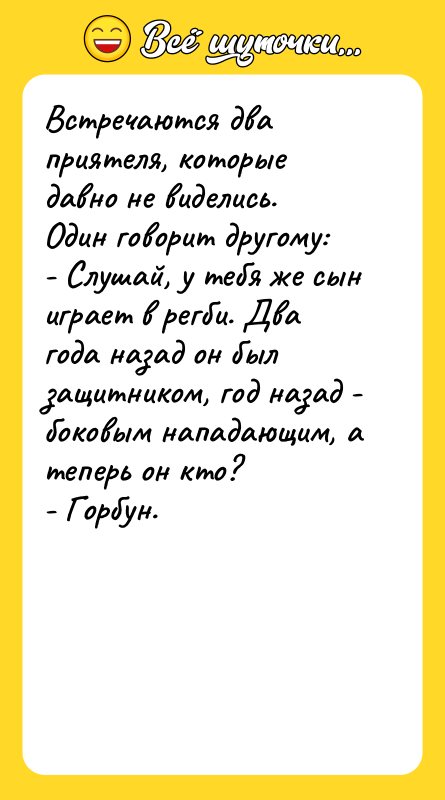 Всё шуточки...

Встречаются два приятеля, которые давно не виделись.
Один говорит другому:
- Слушай, у тебя же сын играет в регби. Два года назад он был защитником, год назад - боковым нападающим, а теперь он кто?
- Горбун.